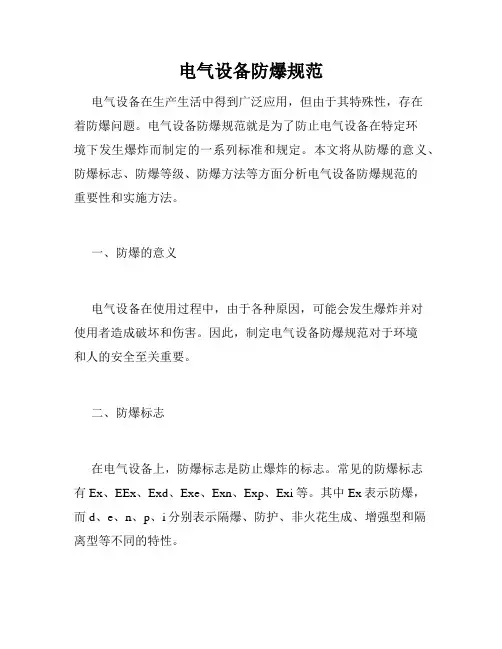 电气设备防爆规范

电气设备在生产生活中得到广泛应用，但由于其特殊性，存在着防爆问题。电气设备防爆规范就是为了防止电气设备在特定环境下发生爆炸而制定的一系列标准和规定。本文将从防爆的意义、防爆标志、防爆等级、防爆方法等方面分析电气设备防爆规范的重要性和实施方法。

一、防爆的意义

电气设备在使用过程中，由于各种原因，可能会发生爆炸并对使用者造成破坏和伤害。因此，制定电气设备防爆规范对于环境和人的安全至关重要。

二、防爆标志

在电气设备上，防爆标志是防止爆炸的标志。常见的防爆标志有 Ex、EEx、Exd、Exe、Exn、Exp、Exi 等。其中 Ex 表示防爆，而 d、e、n、p、i 分别表示隔爆、防护、非火花生成、增强型和隔离型等不同的特性。